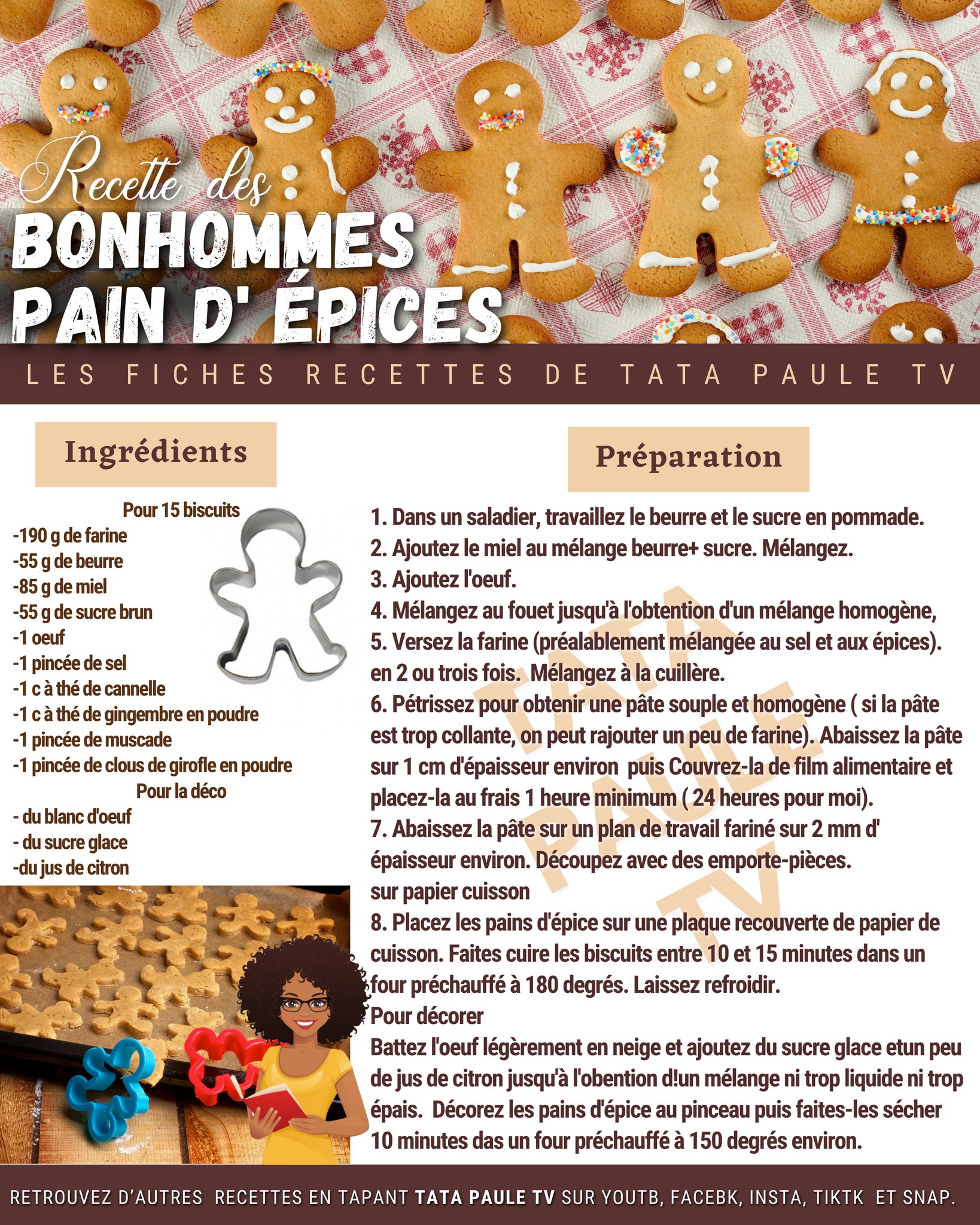 Recette des :
BONHOMMES
PAIN D' ÉPICES

LES FICHES RECETTES DE TATA PAULE TV

Ingrédients

Pour 15 biscuits
-190 g de farine
-55 g de beurre
-85 g de miel
-55 g de sucre brun
-1 oeuf
-1 pincée de sel
-1 c à thé de cannelle
-1 c à thé de gingembre en poudre
-1 pincée de muscade
-1 pincée de clous de girofle en poudre
Pour la déco
- du blanc d'oeuf
- du sucre glace
-du jus de citron

Préparation

1. Dans un saladier, travaillez le beurre et le sucre en pommade.
2. Ajoutez le miel au mélange beurre+ sucre. Mélangez.
3. Ajoutez l'oeuf.
4. Mélangez au fouet jusqu'à l'obtention d'un mélange homogène,
5. Versez la farine (préalablement mélangée au sel et aux épices). en 2 ou trois fois. Mélangez à la cuillère.
6. Pétrissez pour obtenir une pâte souple et homogène ( si la pâte est trop collante, on peut rajouter un peu de farine). Abaissez la pâte sur 1 cm d'épaisseur environ puis Couvrez-la de film alimentaire et placez-la au frais 1 heure minimum ( 24 heures pour moi).
7. Abaissez la pâte sur un plan de travail fariné sur 2 mm d' épaisseur environ. Découpez avec des emporte-pièces. sur papier cuisson
8. Placez les pains d'épice sur une plaque recouverte de papier de cuisson. Faites cuire les biscuits entre 10 et 15 minutes dans un four préchauffé à 180 degrés. Laissez refroidir.
Pour décorer
Battez l'oeuf légèrement en neige et ajoutez du sucre glace etun peu de jus de citron jusqu'à l'obention d!un mélange ni trop liquide ni trop épais. Décorez les pains d'épice au pinceau puis faites-les sécher 10 minutes das un four préchauffé à 150 degrés environ.

TATA PAULE TV

RETROUVEZ D'AUTRES RECETTES EN TAPANT TATA PAULE TV SUR YOUTB, FACEBK, INSTA, TIKTK ET SNAP.